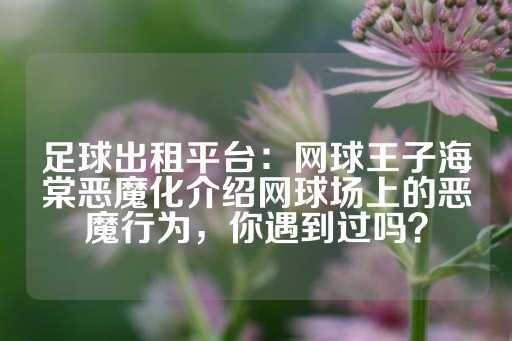 足球出租平台：网球王子海棠恶魔化介绍网球场上的恶魔行为，你遇到过吗？